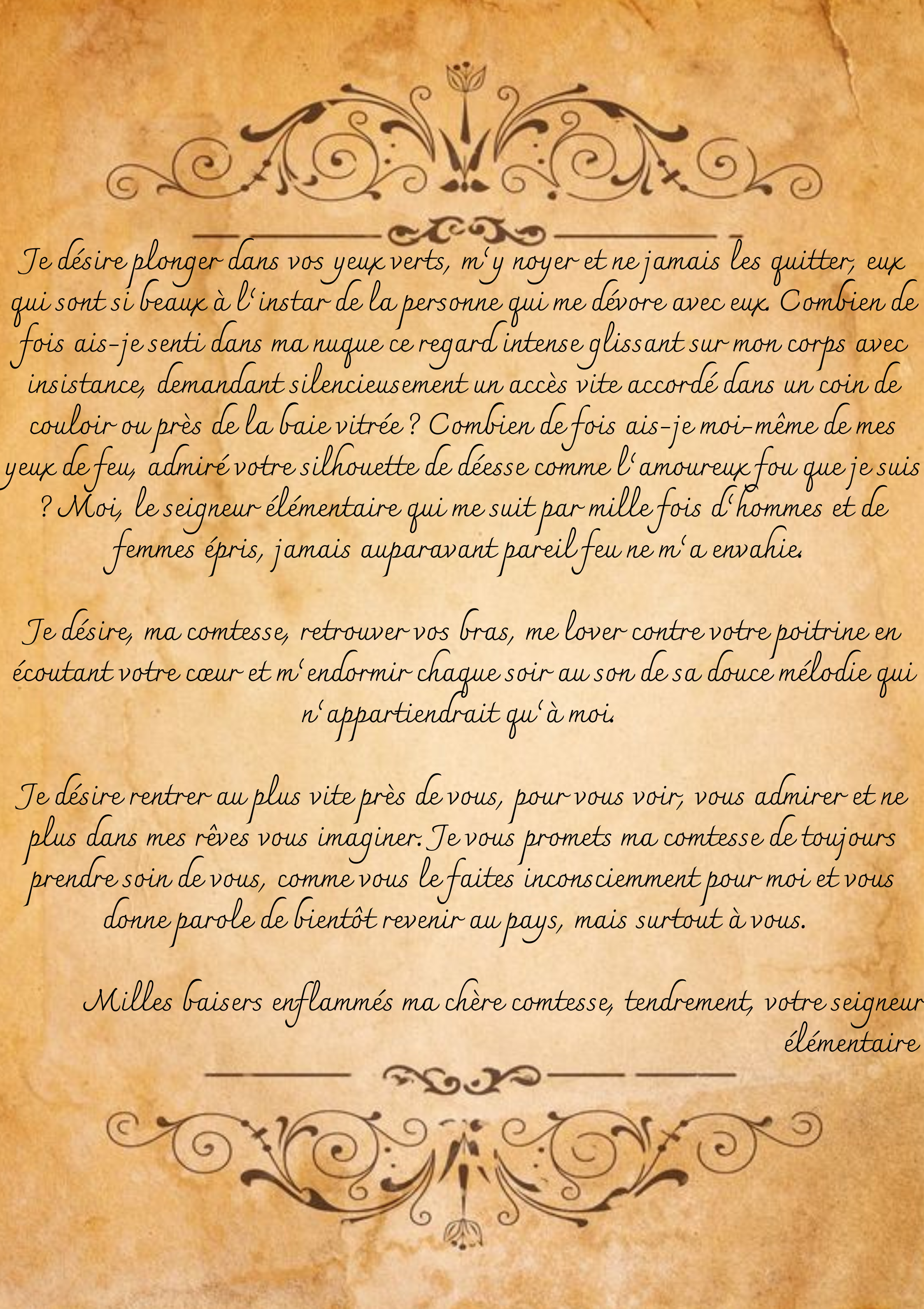 Je désire plonger dans vos yeux verts, m'y noyer et ne jamais les quitter, eux qui sont si beaux à l'instar de la personne qui me dévore avec eux. Combien de fois ais-je senti dans ma nuque ce regard intense glissant sur mon corps avec insistance, demandant silencieusement un accès vite accordé dans un coin de couloir ou près de la baie vitrée ? Combien de fois ais-je moi-même de mes yeux de feu, admiré votre silhouette de déesse comme l'amoureux fou que je suis ? Moi, le seigneur élémentaire qui me suit par mille fois d'hommes et de femmes épris, jamais auparavant pareil feu ne m'a envahie.

Je désire, ma comtesse, retrouver vos bras, me lover contre votre poitrine en écoutant votre cœur et m'endormir chaque soir au son de sa douce mélodie qui n'appartiendrait qu'à moi.

Je désire rentrer au plus vite près de vous, pour vous voir, vous admirer et ne plus dans mes rêves vous imaginer. Je vous promets ma comtesse de toujours prendre soin de vous, comme vous le faites inconsciemment pour moi et vous donne parole de bientôt revenir au pays, mais surtout à vous.

Milles baisers enflammés ma chère comtesse, tendrement, votre seigneur élémentaire